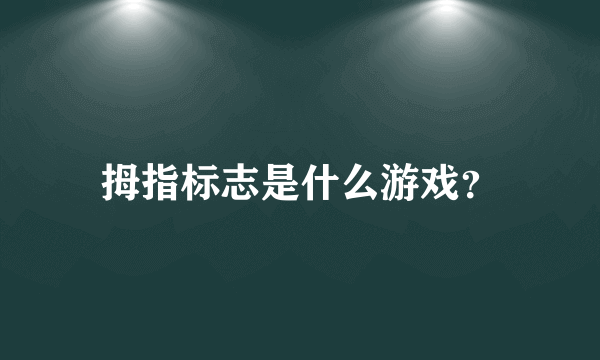 拇指标志是什么游戏?